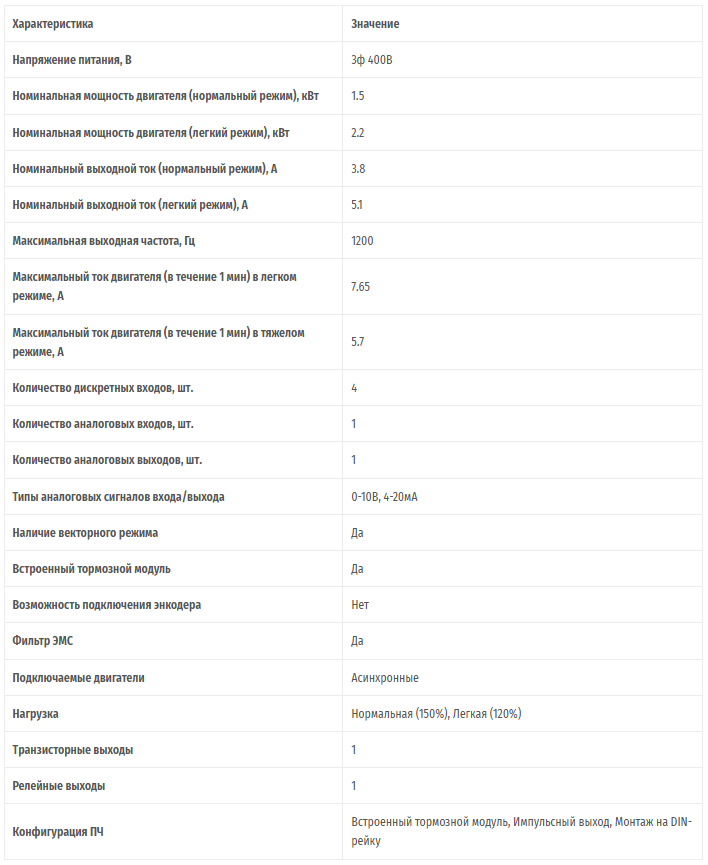 | Характеристика | Значение |
|---|---|
| Напряжение питания, В | 3ф 400В |
| Номинальная мощность двигателя (нормальный режим), кВт | 1.5 |
| Номинальная мощность двигателя (легкий режим), кВт | 2.2 |
| Номинальный выходной ток (нормальный режим), А | 3.8 |
| Номинальный выходной ток (легкий режим), А | 5.1 |
| Максимальная выходная частота, Гц | 1200 |
| Максимальный ток двигателя (в течение 1 мин) в легком режиме, А | 7.65 |
| Максимальный ток двигателя (в течение 1 мин) в тяжелом режиме, А | 5.7 |
| Количество дискретных входов, шт. | 4 |
| Количество аналоговых входов, шт. | 1 |
| Количество аналоговых выходов, шт. | 1 |
| Типы аналоговых сигналов входа/выхода | 0-10В, 4-20мА |
| Наличие векторного режима | Да |
| Встроенный тормозной модуль | Да |
| Возможность подключения энкодера | Нет |
| Фильтр ЭМС | Да |
| Подключаемые двигатели | Асинхронные |
| Нагрузка | Нормальная (150%), Легкая (120%) |
| Транзисторные выходы | 1 |
| Релейные выходы | 1 |
| Конфигурация ПЧ | Встроенный тормозной модуль, Импульсный выход, Монтаж на DIN-рейку |